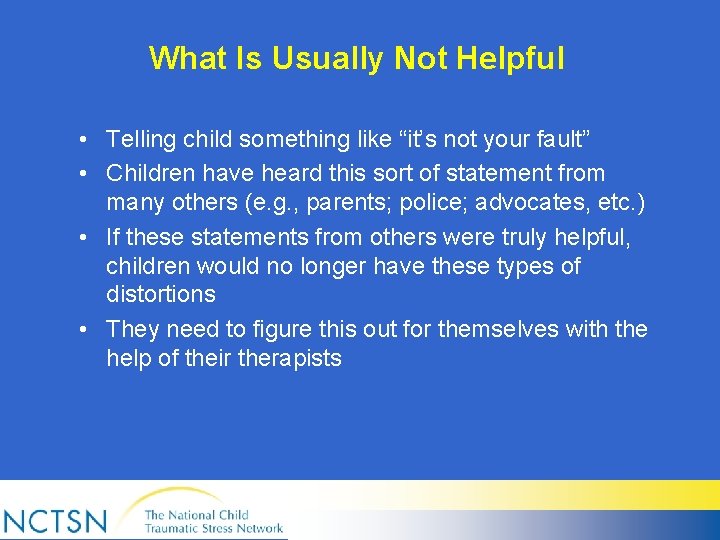 What Is Usually Not Helpful

• Telling child something like “it’s not your fault”
• Children have heard this sort of statement from many others (e.g., parents; police; advocates, etc.)
• If these statements from others were truly helpful, children would no longer have these types of distortions
• They need to figure this out for themselves with the help of their therapists

NCTSN The National Child Traumatic Stress Network